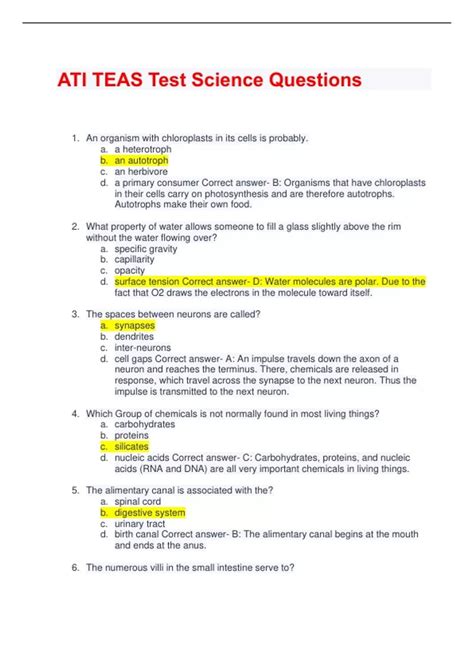 ATI TEAS Test Science Questions

1. An organism with chloroplasts in its cells is probably.
a. a heterotroph
b. an autotroph
c. an herbivore
d. a primary consumer Correct answer- B: Organisms that have chloroplasts in their cells carry on photosynthesis and are therefore autotrophs. Autotrophs make their own food.

2. What property of water allows someone to fill a glass slightly above the rim without the water flowing over?
a. specific gravity
b. capillarity
c. opacity
d. surface tension Correct answer- D: Water molecules are polar. Due to the fact that O2 draws the electrons in the molecule toward itself.

3. The spaces between neurons are called?
a. synapses
b. dendrites
c. inter-neurons
d. cell gaps Correct answer- A: An impulse travels down the axon of a neuron and reaches the terminus. There, chemicals are released in response, which travel across the synapse to the next neuron. Thus the impulse is transmitted to the next neuron.

4. Which Group of chemicals is not normally found in most living things?
a. carbohydrates
b. proteins
c. silicates
d. nucleic acids Correct answer- C: Carbohydrates, proteins, and nucleic acids (RNA and DNA) are all very important chemicals in living things.

5. The alimentary canal is associated with the?
a. spinal cord
b. digestive system
c. urinary tract
d. birth canal Correct answer- B: The alimentary canal begins at the mouth and ends at the anus.

6. The numerous villi in the small intestine serve to?